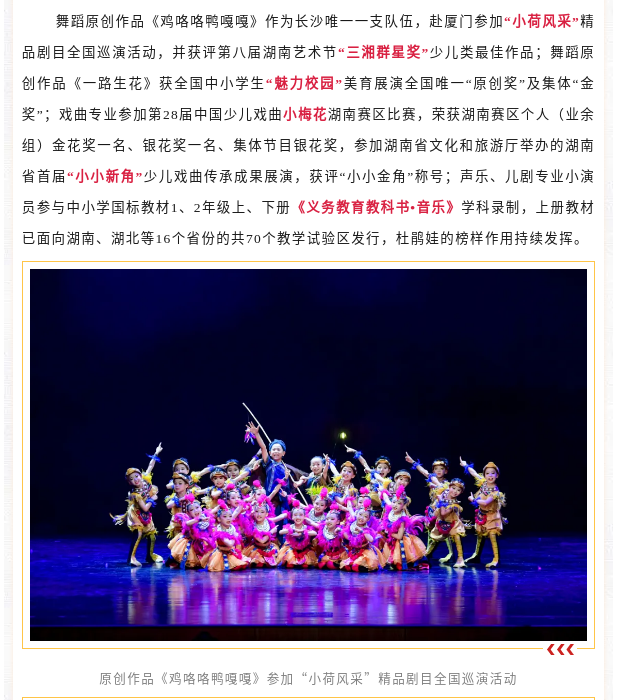 舞蹈原创作品《鸡咯咯鸭嘎嘎》作为长沙唯一一支队伍，赴厦门参加“小荷风采”精品剧目全国巡演活动，并获评第八届湖南艺术节“三湘群星奖”少儿类最佳作品；舞蹈原创作品《一路生花》获全国中小学生“魅力校园”美育展演全国唯一“原创奖”及集体“金奖”；戏曲专业参加第28届中国少儿戏曲小梅花湖南赛区比赛，荣获湖南赛区个人（业余组）金花奖一名、银花奖一名、集体节目银花奖，参加湖南省文化和旅游厅举办的湖南省首届“小小新角”少儿戏曲传承成果展演，获评“小小金角”称号；声乐、儿剧专业小演员参与中小学国标教材1、2年级上、下册《义务教育教科书·音乐》学科录制，上册教材已面向湖南、湖北等16个省份的共70个教学试验区发行，杜鹃娃的榜样作用持续发挥。

原创作品《鸡咯咯鸭嘎嘎》参加“小荷风采”精品剧目全国巡演活动